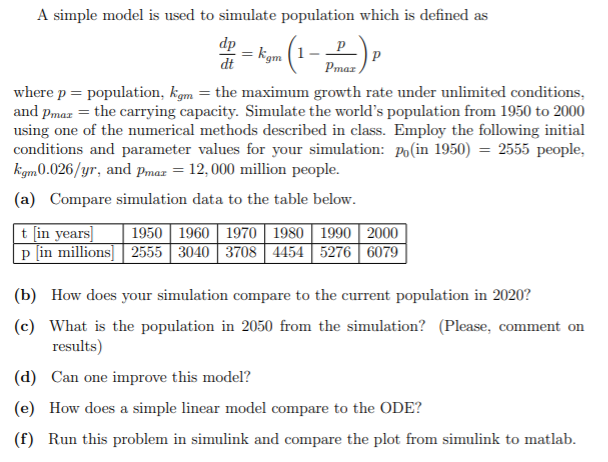 A simple model is used to simulate population which is defined as

$$\frac{dp}{dt} = k_{gm}\left(1 - \frac{p}{p_{max}}\right)p$$

where $p$ = population, $k_{gm}$ = the maximum growth rate under unlimited conditions, and $p_{max}$ = the carrying capacity. Simulate the world's population from 1950 to 2000 using one of the numerical methods described in class. Employ the following initial conditions and parameter values for your simulation: $p_0$(in 1950) = 2555 people, $k_{gm}0.026/yr$, and $p_{max} = 12,000$ million people.

(a) Compare simulation data to the table below.

| t [in years] | 1950 | 1960 | 1970 | 1980 | 1990 | 2000 |
|---|---|---|---|---|---|---|
| p [in millions] | 2555 | 3040 | 3708 | 4454 | 5276 | 6079 |

(b) How does your simulation compare to the current population in 2020?

(c) What is the population in 2050 from the simulation? (Please, comment on results)

(d) Can one improve this model?

(e) How does a simple linear model compare to the ODE?

(f) Run this problem in simulink and compare the plot from simulink to matlab.